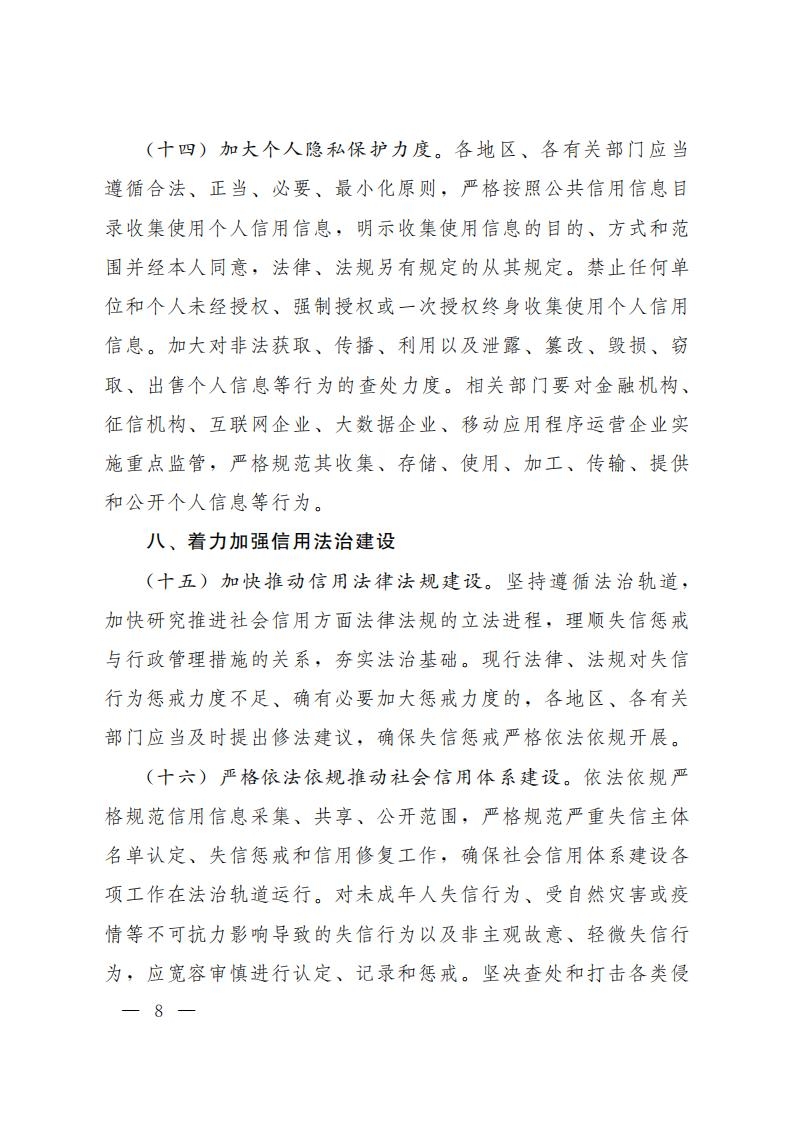 （十四）加大个人隐私保护力度。各地区、各有关部门应当遵循合法、正当、必要、最小化原则，严格按照公共信用信息目录收集使用个人信用信息，明示收集使用信息的目的、方式和范围并经本人同意，法律、法规另有规定的从其规定。禁止任何单位和个人未经授权、强制授权或一次授权终身收集使用个人信用信息。加大对非法获取、传播、利用以及泄露、篡改、毁损、窃取、出售个人信息等行为的查处力度。相关部门要对金融机构、征信机构、互联网企业、大数据企业、移动应用程序运营企业实施重点监管，严格规范其收集、存储、使用、加工、传输、提供和公开个人信息等行为。

八、着力加强信用法治建设

（十五）加快推动信用法律法规建设。坚持遵循法治轨道，加快研究推进社会信用方面法律法规的立法进程，理顺失信惩戒与行政管理措施的关系，夯实法治基础。现行法律、法规对失信行为惩戒力度不足、确有必要加大惩戒力度的，各地区、各有关部门应当及时提出修法建议，确保失信惩戒严格依法依规开展。

（十六）严格依法依规推动社会信用体系建设。依法依规严格规范信用信息采集、共享、公开范围，严格规范严重失信主体名单认定、失信惩戒和信用修复工作，确保社会信用体系建设各项工作在法治轨道运行。对未成年人失信行为、受自然灾害或疫情等不可抗力影响导致的失信行为以及非主观故意、轻微失信行为，应宽容审慎进行认定、记录和惩戒。坚决查处和打击各类侵

— 8 —